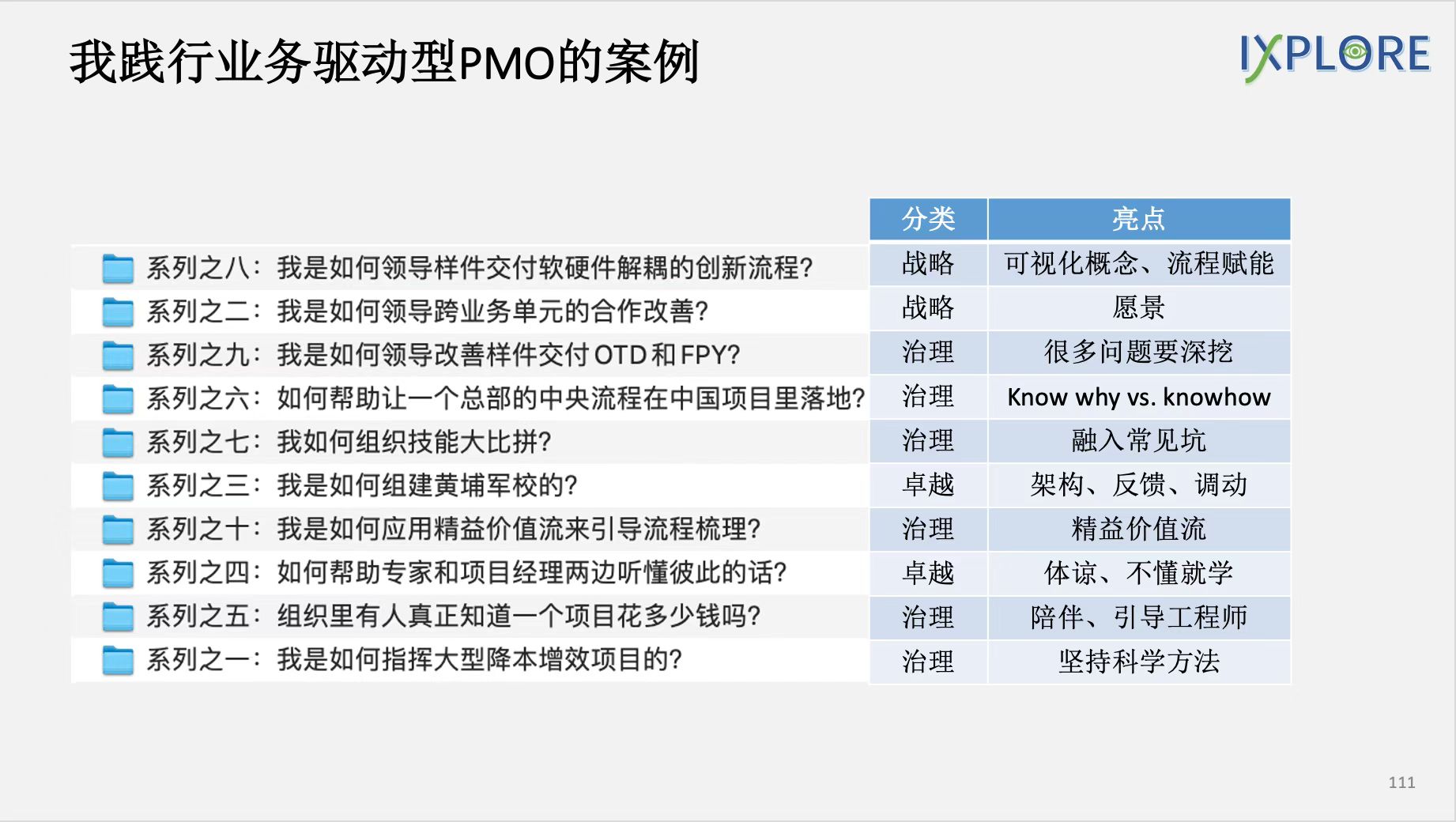 我践行业务驱动型PMO的案例

IXPLORE

| | 分类 | 亮点 |
|---|---|---|
| 系列之八：我是如何领导样件交付软硬件解耦的创新流程? | 战略 | 可视化概念、流程赋能 |
| 系列之二：我是如何领导跨业务单元的合作改善? | 战略 | 愿景 |
| 系列之九：我是如何领导改善样件交付 OTD 和 FPY? | 治理 | 很多问题要深挖 |
| 系列之六：如何帮助让一个总部的中央流程在中国项目里落地? | 治理 | Know why vs. knowhow |
| 系列之七：我如何组织技能大比拼? | 治理 | 融入常见坑 |
| 系列之三：我是如何组建黄埔军校的? | 卓越 | 架构、反馈、调动 |
| 系列之十：我是如何应用精益价值流来引导流程梳理? | 治理 | 精益价值流 |
| 系列之四：如何帮助专家和项目经理两边听懂彼此的话? | 卓越 | 体谅、不懂就学 |
| 系列之五：组织里有人真正知道一个项目花多少钱吗? | 治理 | 陪伴、引导工程师 |
| 系列之一：我是如何指挥大型降本增效项目的? | 治理 | 坚持科学方法 |

111